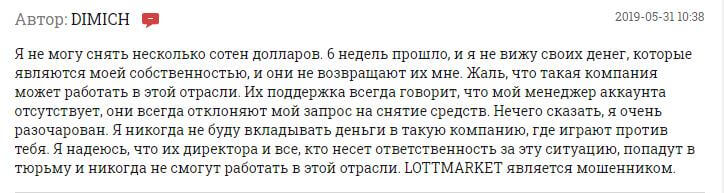 Автор: DIMICH

2019-05-31 10:38

Я не могу снять несколько сотен долларов. 6 недель прошло, и я не вижу своих денег, которые являются моей собственностью, и они не возвращают их мне. Жаль, что такая компания может работать в этой отрасли. Их поддержка всегда говорит, что мой менеджер аккаунта отсутствует, они всегда отклоняют мой запрос на снятие средств. Нечего сказать, я очень разочарован. Я никогда не буду вкладывать деньги в такую компанию, где играют против тебя. Я надеюсь, что их директора и все, кто несет ответственность за эту ситуацию, попадут в тюрьму и никогда не смогут работать в этой отрасли. LOTTMARKET является мошенником.